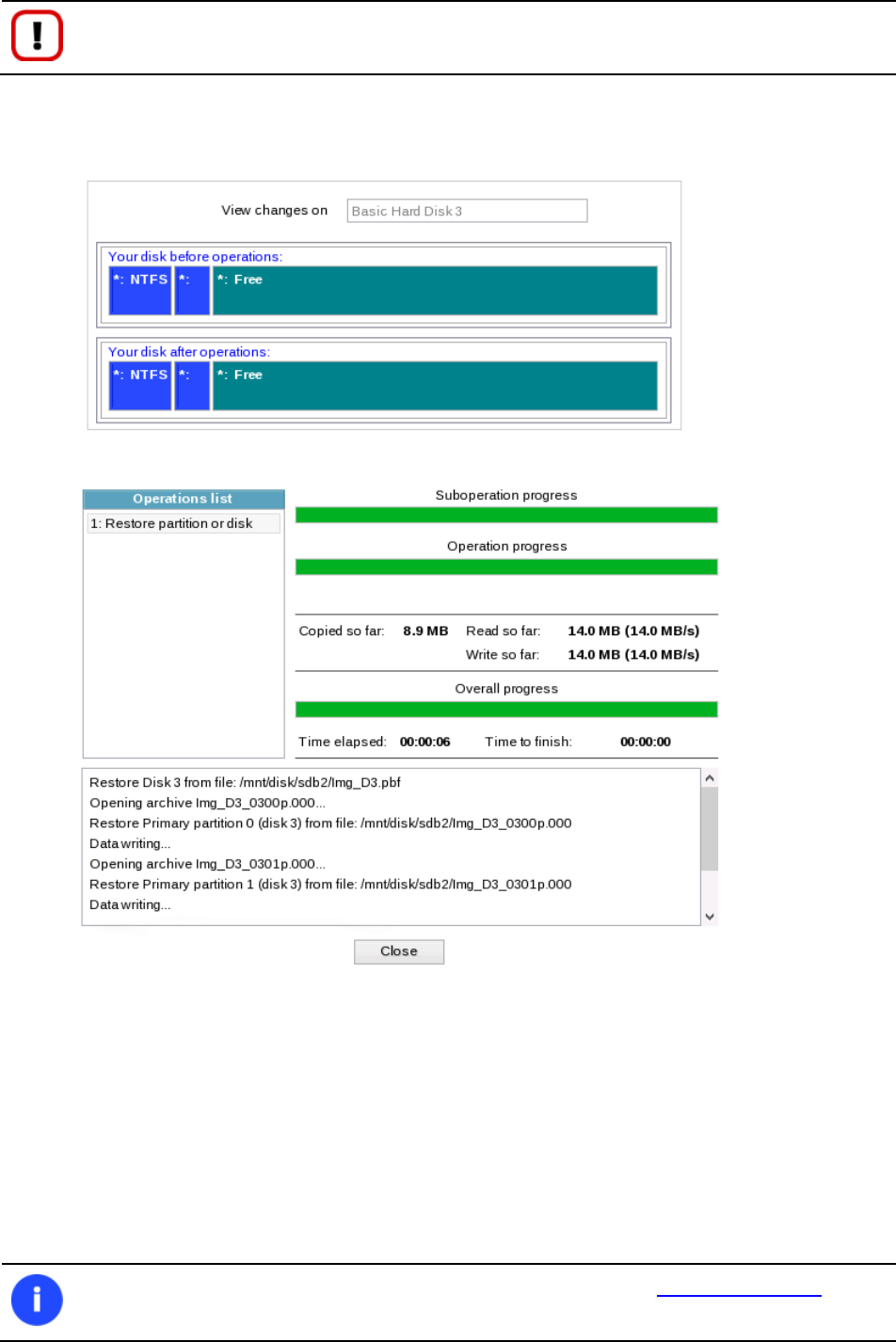 View changes on
Basic Hard Disk 3

Your disk before operations:
*: NTFS
*:
*: Free

Your disk after operations:
*: NTFS
*:
*: Free

Operations list
1: Restore partition or disk

Suboperation progress

Operation progress

Copied so far: 8.9 MB
Read so far: 14.0 MB (14.0 MB/s)
Write so far: 14.0 MB (14.0 MB/s)

Overall progress

Time elapsed: 00:00:06
Time to finish: 00:00:00

Restore Disk 3 from file: /mnt/disk/sdb2/Img_D3.pbf
Opening archive Img_D3_0300p.000...
Restore Primary partition 0 (disk 3) from file: /mnt/disk/sdb2/Img_D3_0300p.000
Data writing...
Opening archive Img_D3_0301p.000...
Restore Primary partition 1 (disk 3) from file: /mnt/disk/sdb2/Img_D3_0301p.000
Data writing...

Close